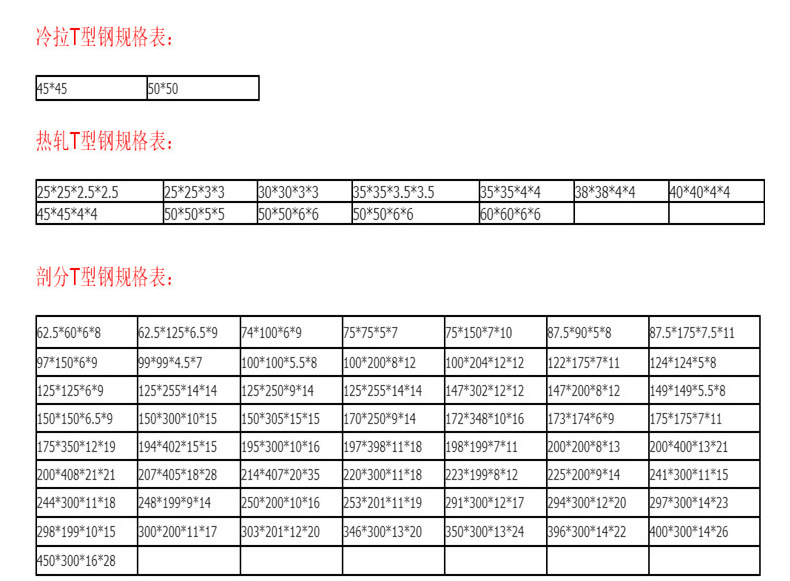 冷拉T型钢规格表：

| 45*45 | 50*50 |
|---|---|

热轧T型钢规格表：

| 25*25*2.5*2.5 | 25*25*3*3 | 30*30*3*3 | 35*35*3.5*3.5 | 35*35*4*4 | 38*38*4*4 | 40*40*4*4 |
|---|---|---|---|---|---|---|
| 45*45*4*4 | 50*50*5*5 | 50*50*6*6 | 50*50*6*6 | 60*60*6*6 | | |

剖分T型钢规格表：

| 62.5*60*6*8 | 62.5*125*6.5*9 | 74*100*6*9 | 75*75*5*7 | 75*150*7*10 | 87.5*90*5*8 | 87.5*175*7.5*11 |
|---|---|---|---|---|---|---|
| 97*150*6*9 | 99*99*4.5*7 | 100*100*5.5*8 | 100*200*8*12 | 100*204*12*12 | 122*175*7*11 | 124*124*5*8 |
| 125*125*6*9 | 125*255*14*14 | 125*250*9*14 | 125*255*14*14 | 147*302*12*12 | 147*200*8*12 | 149*149*5.5*8 |
| 150*150*6.5*9 | 150*300*10*15 | 150*305*15*15 | 170*250*9*14 | 172*348*10*16 | 173*174*6*9 | 175*175*7*11 |
| 175*350*12*19 | 194*402*15*15 | 195*300*10*16 | 197*398*11*18 | 198*199*7*11 | 200*200*8*13 | 200*400*13*21 |
| 200*408*21*21 | 207*405*18*28 | 214*407*20*35 | 220*300*11*18 | 223*199*8*12 | 225*200*9*14 | 241*300*11*15 |
| 244*300*11*18 | 248*199*9*14 | 250*200*10*16 | 253*201*11*19 | 291*300*12*17 | 294*300*12*20 | 297*300*14*23 |
| 298*199*10*15 | 300*200*11*17 | 303*201*12*20 | 346*300*13*20 | 350*300*13*24 | 396*300*14*22 | 400*300*14*26 |
| 450*300*16*28 | | | | | | |